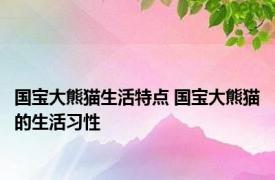 国宝大熊猫生活特点 国宝大熊猫的生活习性